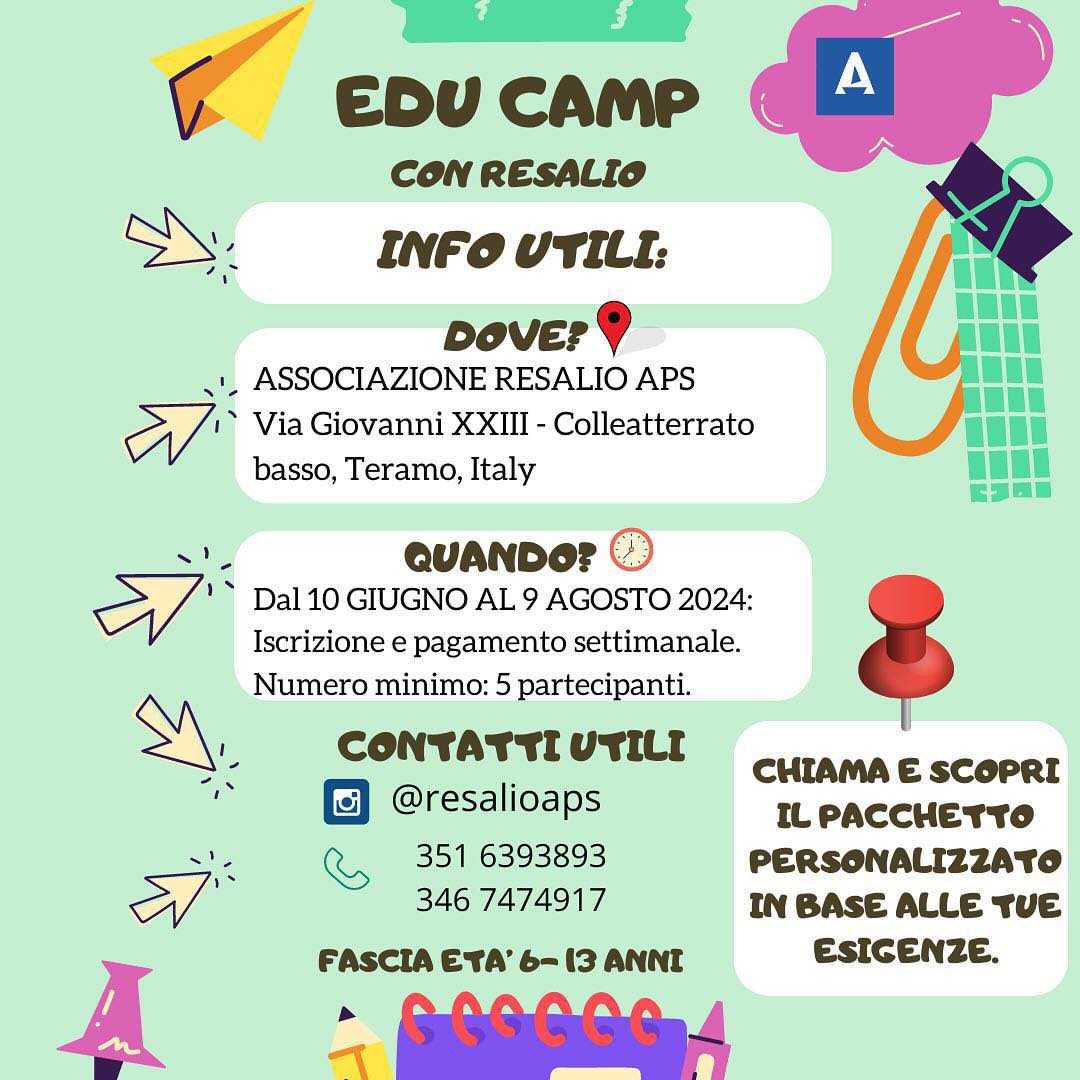 A

EDU CAMP

CON RESALIO

INFO UTILI:

DOVE?

ASSOCIAZIONE RESALIO APS
Via Giovanni XXIII - Colleatterrato basso, Teramo, Italy

QUANDO?

Dal 10 GIUGNO AL 9 AGOSTO 2024:
Iscrizione e pagamento settimanale.
Numero minimo: 5 partecipanti.

CONTATTI UTILI

@resalioaps

351 6393893
346 7474917

FASCIA ETA' 6- 13 ANNI

CHIAMA E SCOPRI IL PACCHETTO PERSONALIZZATO IN BASE ALLE TUE ESIGENZE.